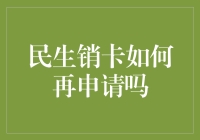 民生销卡如何再申请吗